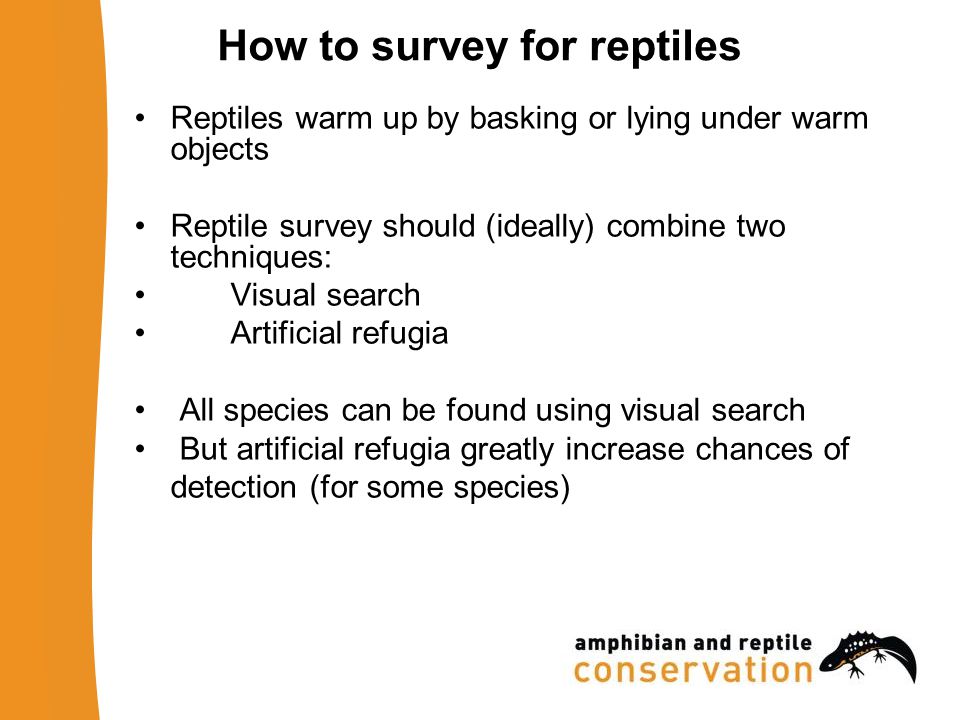 How to survey for reptiles

• Reptiles warm up by basking or lying under warm objects

• Reptile survey should (ideally) combine two techniques:
• Visual search
• Artificial refugia

• All species can be found using visual search
• But artificial refugia greatly increase chances of detection (for some species)

amphibian and reptile
conservation